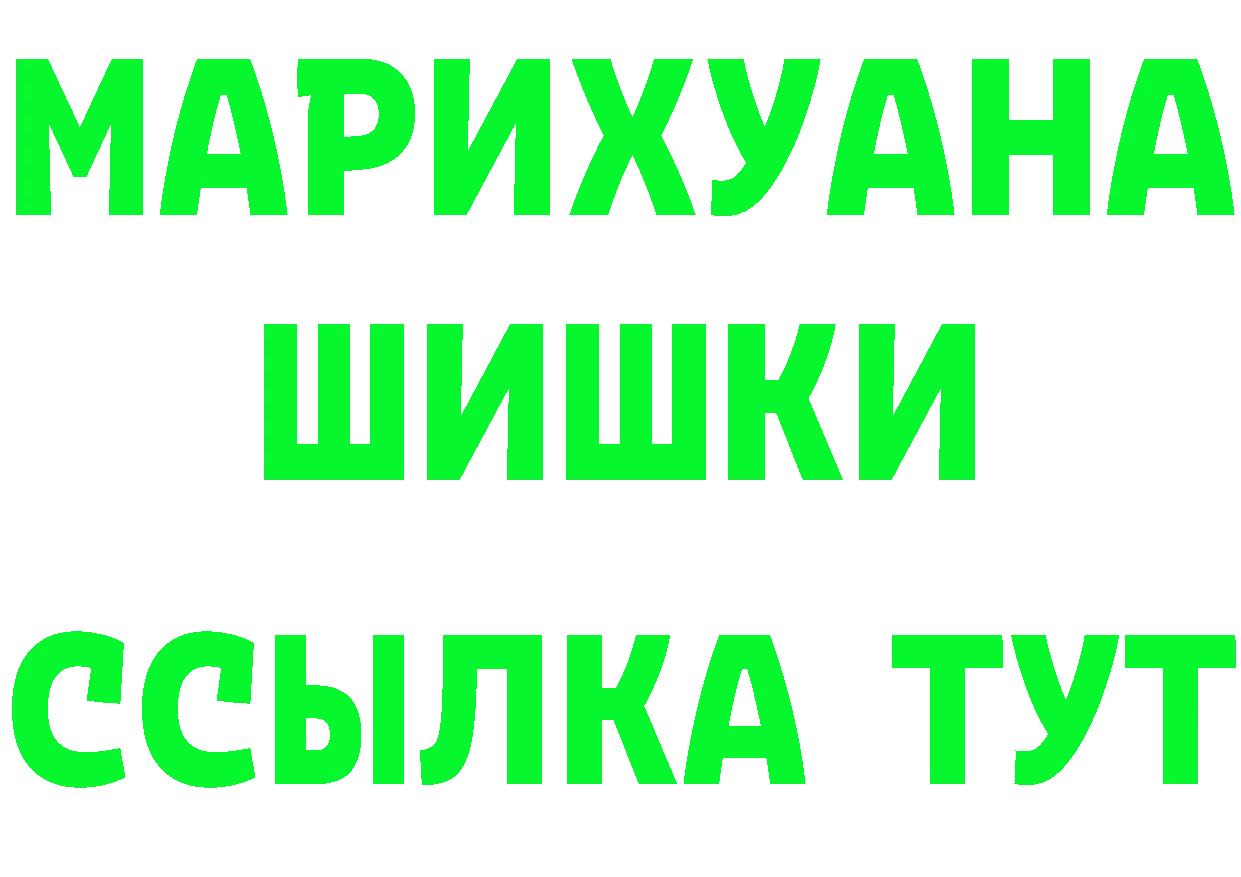 МАРИХУАНА
ШИШКИ
ССЫЛКА ТУТ